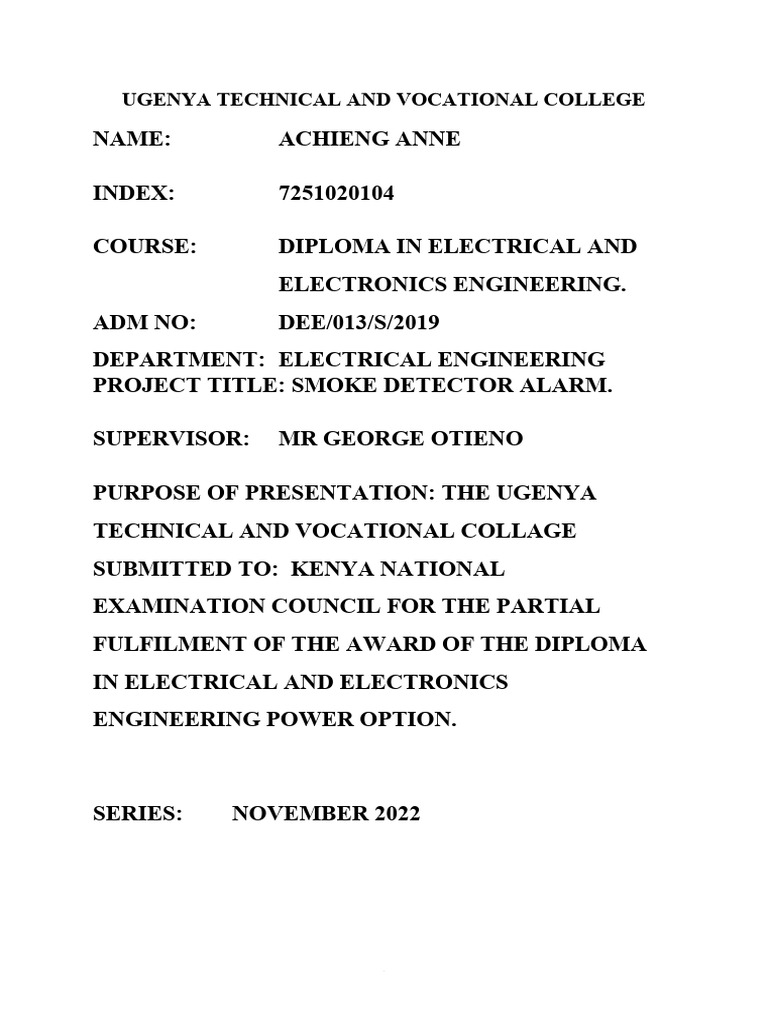 UGENYA TECHNICAL AND VOCATIONAL COLLEGE

NAME: ACHIENG ANNE

INDEX: 7251020104

COURSE: DIPLOMA IN ELECTRICAL AND ELECTRONICS ENGINEERING.

ADM NO: DEE/013/S/2019

DEPARTMENT: ELECTRICAL ENGINEERING
PROJECT TITLE: SMOKE DETECTOR ALARM.

SUPERVISOR: MR GEORGE OTIENO

PURPOSE OF PRESENTATION: THE UGENYA TECHNICAL AND VOCATIONAL COLLAGE SUBMITTED TO: KENYA NATIONAL EXAMINATION COUNCIL FOR THE PARTIAL FULFILMENT OF THE AWARD OF THE DIPLOMA IN ELECTRICAL AND ELECTRONICS ENGINEERING POWER OPTION.

SERIES: NOVEMBER 2022